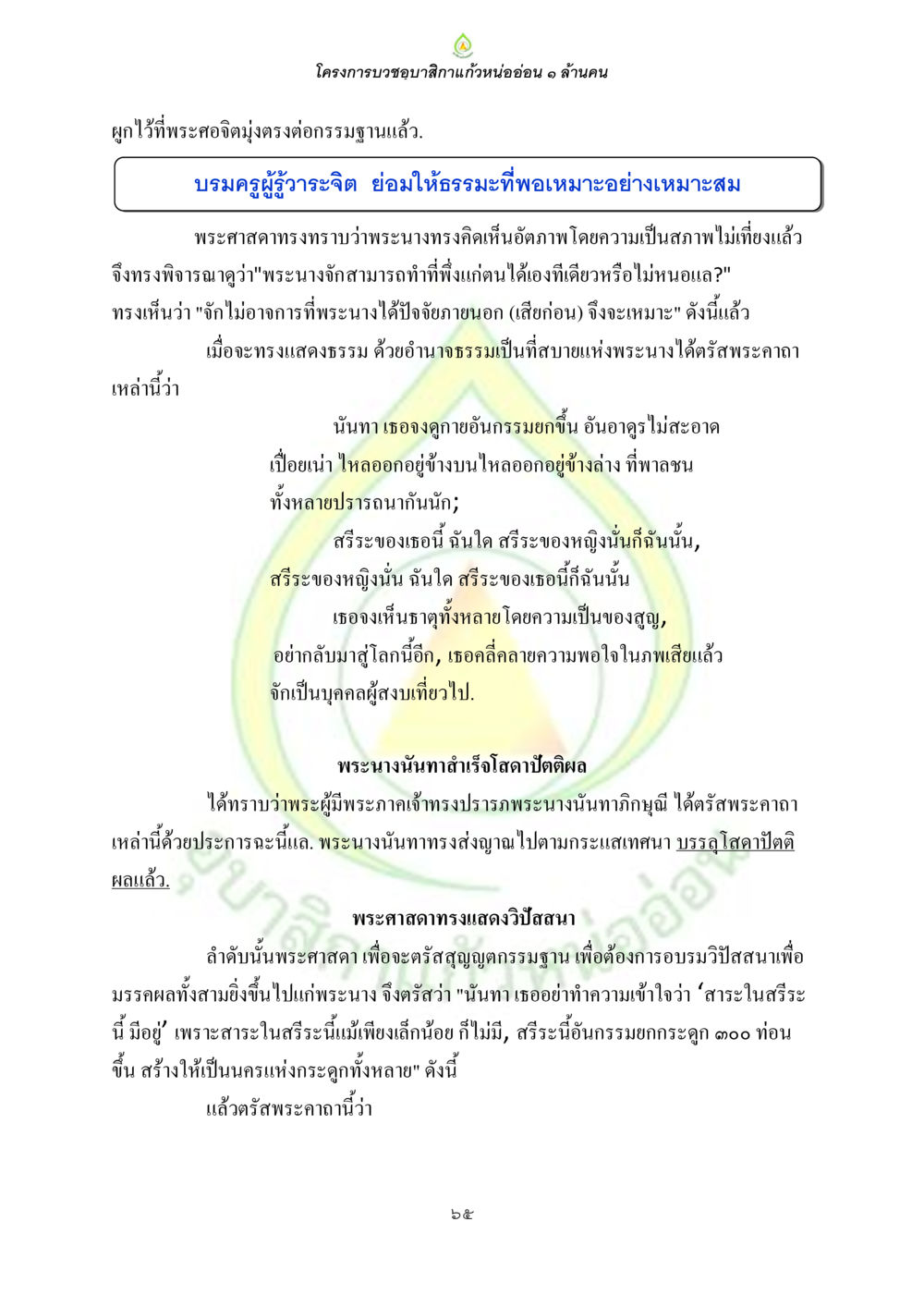 โครงการบวชอุบาสิกาแก้วหน่ออ่อน ๑ ล้านคน

ผูกไว้ที่พระศอจิตมุ่งตรงต่อกรรมฐานแล้ว.

บรมครูผู้รู้วาระจิต ย่อมให้ธรรมะที่พอเหมาะอย่างเหมาะสม

พระศาสดาทรงทราบว่าพระนางทรงคิดเห็นอัตภาพโดยความเป็นสภาพไม่เที่ยงแล้ว จึงทรงพิจารณาดูว่า"พระนางจักสามารถทำที่พึ่งแก่ตนได้เองทีเดียวหรือไม่หนอแล?" ทรงเห็นว่า "จักไม่อาจการที่พระนางได้ปัจจัยภายนอก (เสียก่อน) จึงจะเหมาะ" ดังนี้แล้ว

เมื่อจะทรงแสดงธรรม ด้วยอำนาจธรรมเป็นที่สบายแห่งพระนางได้ตรัสพระคาถาเหล่านี้ว่า

นันทา เธอจงดูกายอันกรรมยกขึ้น อันอาดูรไม่สะอาด เปื่อยเน่า ไหลออกอยู่ข้างบนไหลออกอยู่ข้างล่าง ที่พาลชนทั้งหลายปรารถนากันนัก;

สรีระของเธอนี้ ฉันใด สรีระของหญิงนั่นก็ฉันนั้น, สรีระของหญิงนั่น ฉันใด สรีระของเธอนี้ก็ฉันนั้น

เธอจงเห็นธาตุทั้งหลายโดยความเป็นของสูญ, อย่ากลับมาสู่โลกนี้อีก, เธอคลี่คลายความพอใจในภพเสียแล้ว จักเป็นบุคคลผู้สงบเที่ยวไป.

พระนางนันทาสำเร็จโสดาปัตติผล

ได้ทราบว่าพระผู้มีพระภาคเจ้าทรงปรารภพระนางนันทาภิกษุณี ได้ตรัสพระคาถาเหล่านี้ด้วยประการฉะนี้แล. พระนางนันทาทรงส่งญาณไปตามกระแสเทศนา บรรลุโสดาปัตติผลแล้ว.

พระศาสดาทรงแสดงวิปัสสนา

ลำดับนั้นพระศาสดา เพื่อจะตรัสสุญญตกรรมฐาน เพื่อต้องการอบรมวิปัสสนาเพื่อมรรคผลทั้งสามยิ่งขึ้นไปแก่พระนาง จึงตรัสว่า "นันทา เธออย่าทำความเข้าใจว่า ‘สาระในสรีระนี้ มีอยู่’ เพราะสาระในสรีระนี้แม้เพียงเล็กน้อย ก็ไม่มี, สรีระนี้อันกรรมยกกระดูก ๓๐๐ ท่อนขึ้น สร้างให้เป็นนครแห่งกระดูกทั้งหลาย" ดังนี้

แล้วตรัสพระคาถานี้ว่า

๖๕